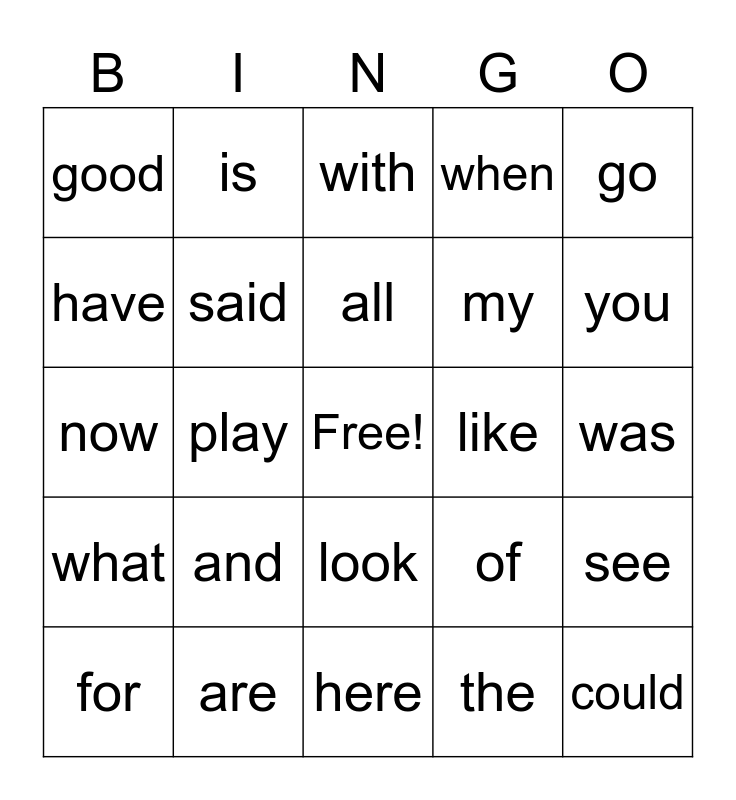 | B | I | N | G | O |
|---|---|---|---|---|
| good | is | with | when | go |
| have | said | all | my | you |
| now | play | Free! | like | was |
| what | and | look | of | see |
| for | are | here | the | could |